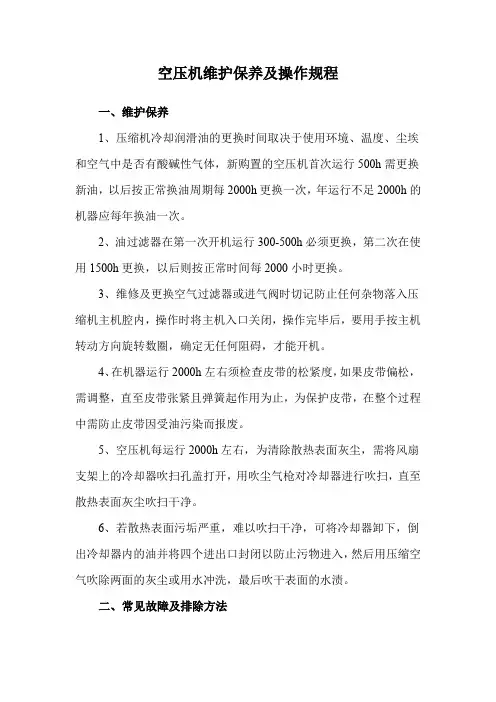 空压机维护保养及操作规程

一、维护保养

1、压缩机冷却润滑油的更换时间取决于使用环境、温度、尘埃和空气中是否有酸碱性气体，新购置的空压机首次运行 500h 需更换新油，以后按正常换油周期每 2000h 更换一次，年运行不足 2000h 的机器应每年换油一次。

2、油过滤器在第一次开机运行 300-500h 必须更换，第二次在使用 1500h 更换，以后则按正常时间每 2000 小时更换。

3、维修及更换空气过滤器或进气阀时切记防止任何杂物落入压缩机主机腔内，操作时将主机入口关闭，操作完毕后，要用手按主机转动方向旋转数圈，确定无任何阻碍，才能开机。

4、在机器运行 2000h 左右须检查皮带的松紧度，如果皮带偏松，需调整，直至皮带张紧且弹簧起作用为止，为保护皮带，在整个过程中需防止皮带因受油污染而报废。

5、空压机每运行 2000h 左右，为清除散热表面灰尘，需将风扇支架上的冷却器吹扫孔盖打开，用吹尘气枪对冷却器进行吹扫，直至散热表面灰尘吹扫干净。

6、若散热表面污垢严重，难以吹扫干净，可将冷却器卸下，倒出冷却器内的油并将四个进出口封闭以防止污物进入，然后用压缩空气吹除两面的灰尘或用水冲洗，最后吹干表面的水渍。

二、常见故障及排除方法